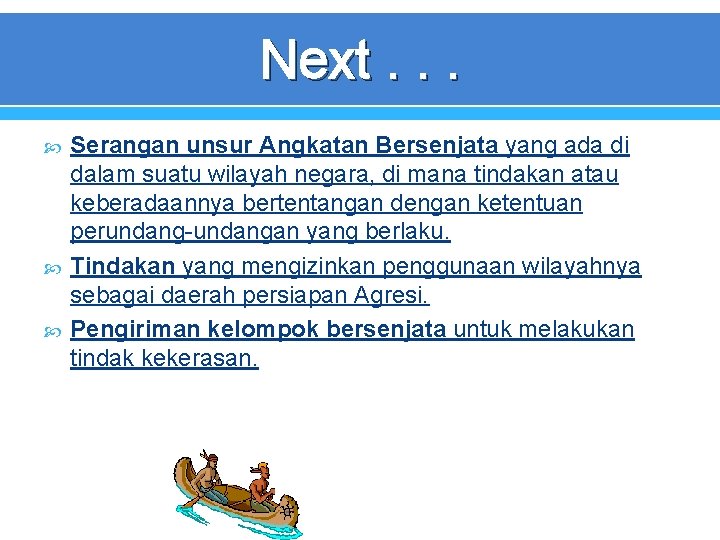 Next . . .

Serangan unsur Angkatan Bersenjata yang ada di dalam suatu wilayah negara, di mana tindakan atau keberadaannya bertentangan dengan ketentuan perundang-undangan yang berlaku.

Tindakan yang mengizinkan penggunaan wilayahnya sebagai daerah persiapan Agresi.

Pengiriman kelompok bersenjata untuk melakukan tindak kekerasan.